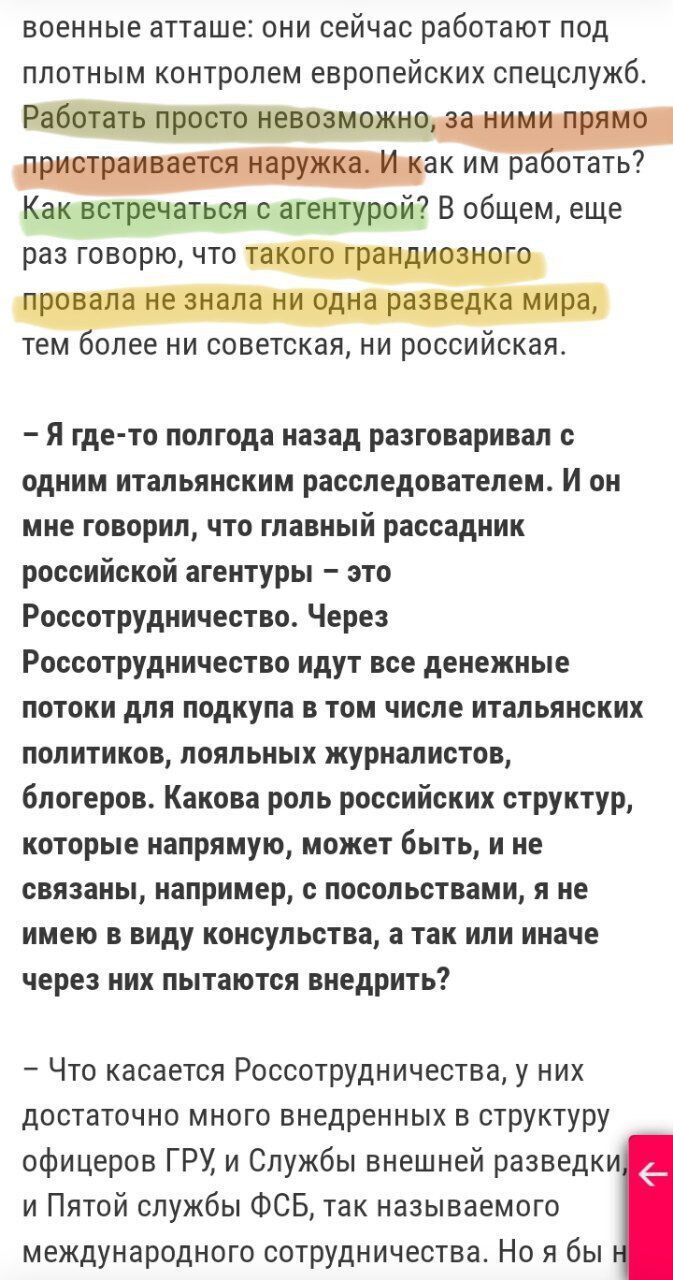 военные атташе: они сейчас работают под плотным контролем европейских спецслужб. Работать просто невозможно, за ними прямо пристраивается наружка. И как им работать? Как встречаться с агентурой? В общем, еще раз говорю, что такого грандиозного провала не знала ни одна разведка мира, тем более ни советская, ни российская.

– Я где-то полгода назад разговаривал с одним итальянским расследователем. И он мне говорил, что главный рассадник российской агентуры – это Россотрудничество. Через Россотрудничество идут все денежные потоки для подкупа в том числе итальянских политиков, лояльных журналистов, блогеров. Какова роль российских структур, которые напрямую, может быть, и не связаны, например, с посольствами, я не имею в виду консульства, а так или иначе через них пытаются внедрить?

– Что касается Россотрудничества, у них достаточно много внедренных в структуру офицеров ГРУ, и Службы внешней разведки, и Пятой службы ФСБ, так называемого международного сотрудничества. Но я бы н